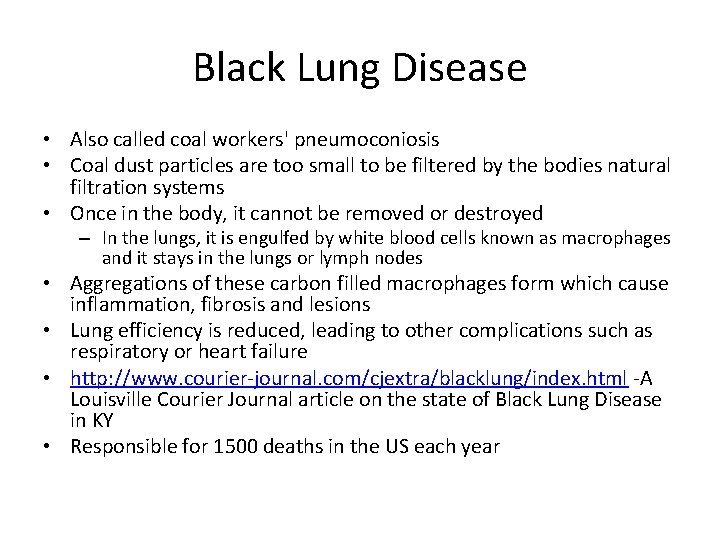 Black Lung Disease

• Also called coal workers' pneumoconiosis
• Coal dust particles are too small to be filtered by the bodies natural filtration systems
• Once in the body, it cannot be removed or destroyed
– In the lungs, it is engulfed by white blood cells known as macrophages and it stays in the lungs or lymph nodes
• Aggregations of these carbon filled macrophages form which cause inflammation, fibrosis and lesions
• Lung efficiency is reduced, leading to other complications such as respiratory or heart failure
• http://www.courier-journal.com/cjextra/blacklung/index.html -A Louisville Courier Journal article on the state of Black Lung Disease in KY
• Responsible for 1500 deaths in the US each year